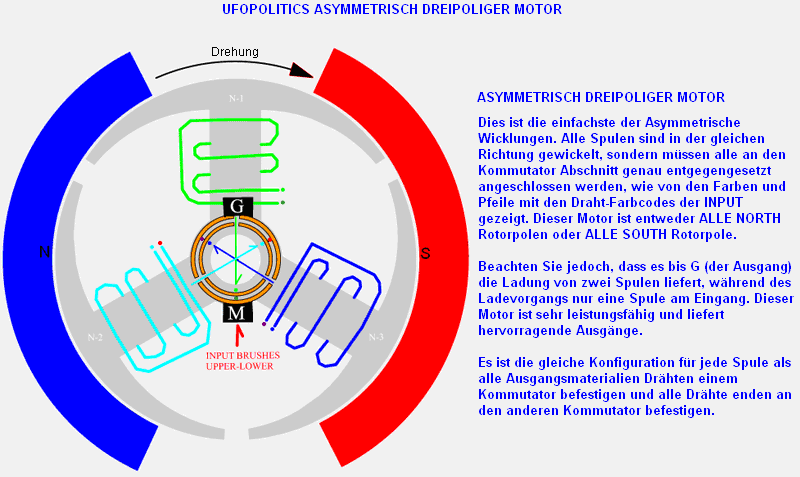 UFOPOLITICS ASYMMETRISCH DREIPOLIGER MOTOR

Drehung

N-1

G

N

S

M

N-2

N-3

INPUT BRUSHES
UPPER-LOWER

ASYMMETRISCH DREIPOLIGER MOTOR

Dies ist die einfachste der Asymmetrische Wicklungen. Alle Spulen sind in der gleichen Richtung gewickelt, sondern müssen alle an den Kommutator Abschnitt genau entgegengesetzt angeschlossen werden, wie von den Farben und Pfeile mit den Draht-Farbcodes der INPUT gezeigt. Dieser Motor ist entweder ALLE NORTH Rotorpolen oder ALLE SOUTH Rotorpole.

Beachten Sie jedoch, dass es bis G (der Ausgang) die Ladung von zwei Spulen liefert, während des Ladevorgangs nur eine Spule am Eingang. Dieser Motor ist sehr leistungsfähig und liefert hervorragende Ausgänge.

Es ist die gleiche Konfiguration für jede Spule als alle Ausgangsmaterialien Drähten einem Kommutator befestigen und alle Drähte enden an den anderen Kommutator befestigen.